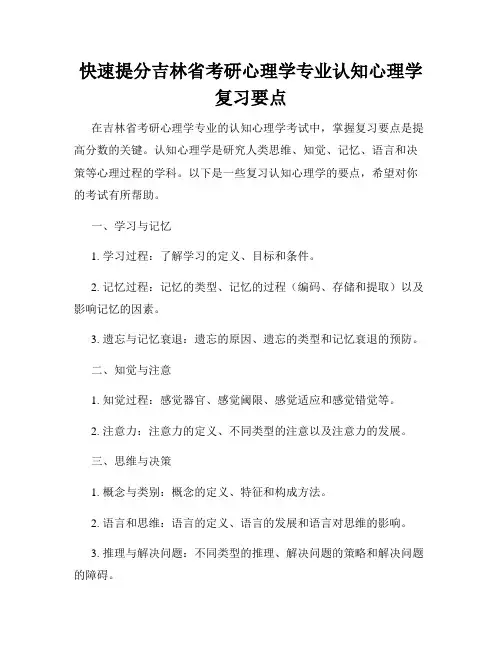 快速提分吉林省考研心理学专业认知心理学复习要点

在吉林省考研心理学专业的认知心理学考试中，掌握复习要点是提高分数的关键。认知心理学是研究人类思维、知觉、记忆、语言和决策等心理过程的学科。以下是一些复习认知心理学的要点，希望对你的考试有所帮助。

一、学习与记忆

1. 学习过程：了解学习的定义、目标和条件。

2. 记忆过程：记忆的类型、记忆的过程（编码、存储和提取）以及影响记忆的因素。

3. 遗忘与记忆衰退：遗忘的原因、遗忘的类型和记忆衰退的预防。

二、知觉与注意

1. 知觉过程：感觉器官、感觉阈限、感觉适应和感觉错觉等。

2. 注意力：注意力的定义、不同类型的注意以及注意力的发展。

三、思维与决策

1. 概念与类别：概念的定义、特征和构成方法。

2. 语言和思维：语言的定义、语言的发展和语言对思维的影响。

3. 推理与解决问题：不同类型的推理、解决问题的策略和解决问题的障碍。